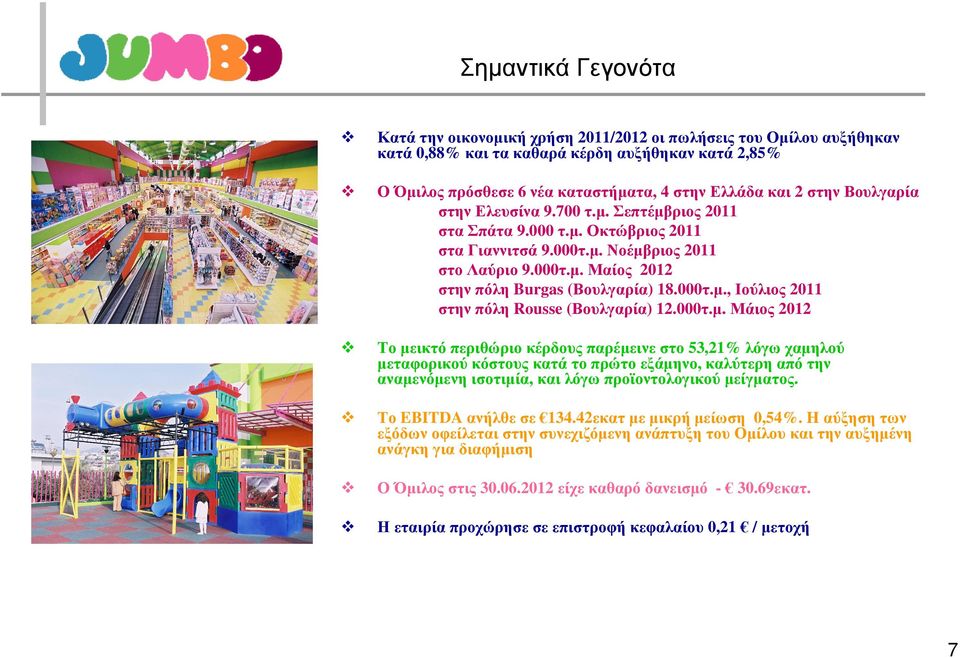 JUMBO

Σημαντικά Γεγονότα

❖ Κατά την οικονομική χρήση 2011/2012 οι πωλήσεις του Ομίλου αυξήθηκαν κατά 0,88% και τα καθαρά κέρδη αυξήθηκαν κατά 2,85%

❖ Ο Όμιλος πρόσθεσε 6 νέα καταστήματα, 4 στην Ελλάδα και 2 στην Βουλγαρία
στην Ελευσίνα 9.700 τ.μ. Σεπτέμβριος 2011
στα Σπάτα 9.000 τ.μ. Οκτώβριος 2011
στα Γιαννιτσά 9.000τ.μ. Νοέμβριος 2011
στο Λαύριο 9.000τ.μ. Μαίος 2012
στην πόλη Burgas (Βουλγαρία) 18.000τ.μ., Ιούλιος 2011
στην πόλη Rousse (Βουλγαρία) 12.000τ.μ. Μάιος 2012

❖ Το μεικτό περιθώριο κέρδους παρέμεινε στο 53,21% λόγω χαμηλού μεταφορικού κόστους κατά το πρώτο εξάμηνο, καλύτερη από την αναμενόμενη ισοτιμία, και λόγω προϊοντολογικού μείγματος.

❖ Το EBITDA ανήλθε σε €134.42εκατ με μικρή μείωση 0,54%. Η αύξηση των εξόδων οφείλεται στην συνεχιζόμενη ανάπτυξη του Ομίλου και την αυξημένη ανάγκη για διαφήμιση

❖ Ο Όμιλος στις 30.06.2012 είχε καθαρό δανεισμό - € 30.69εκατ.

❖ Η εταιρία προχώρησε σε επιστροφή κεφαλαίου 0,21 € / μετοχή

7